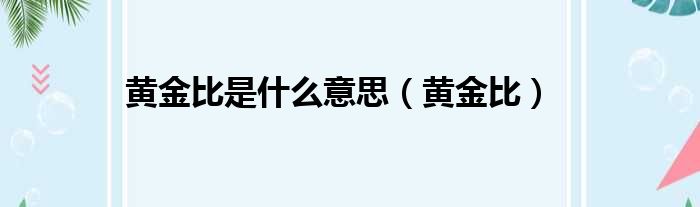 黄金比是什么意思（黄金比）